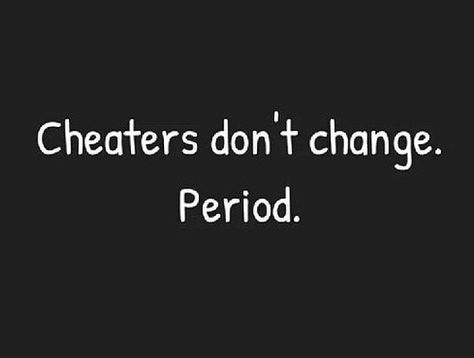 Cheaters don't change.
Period.